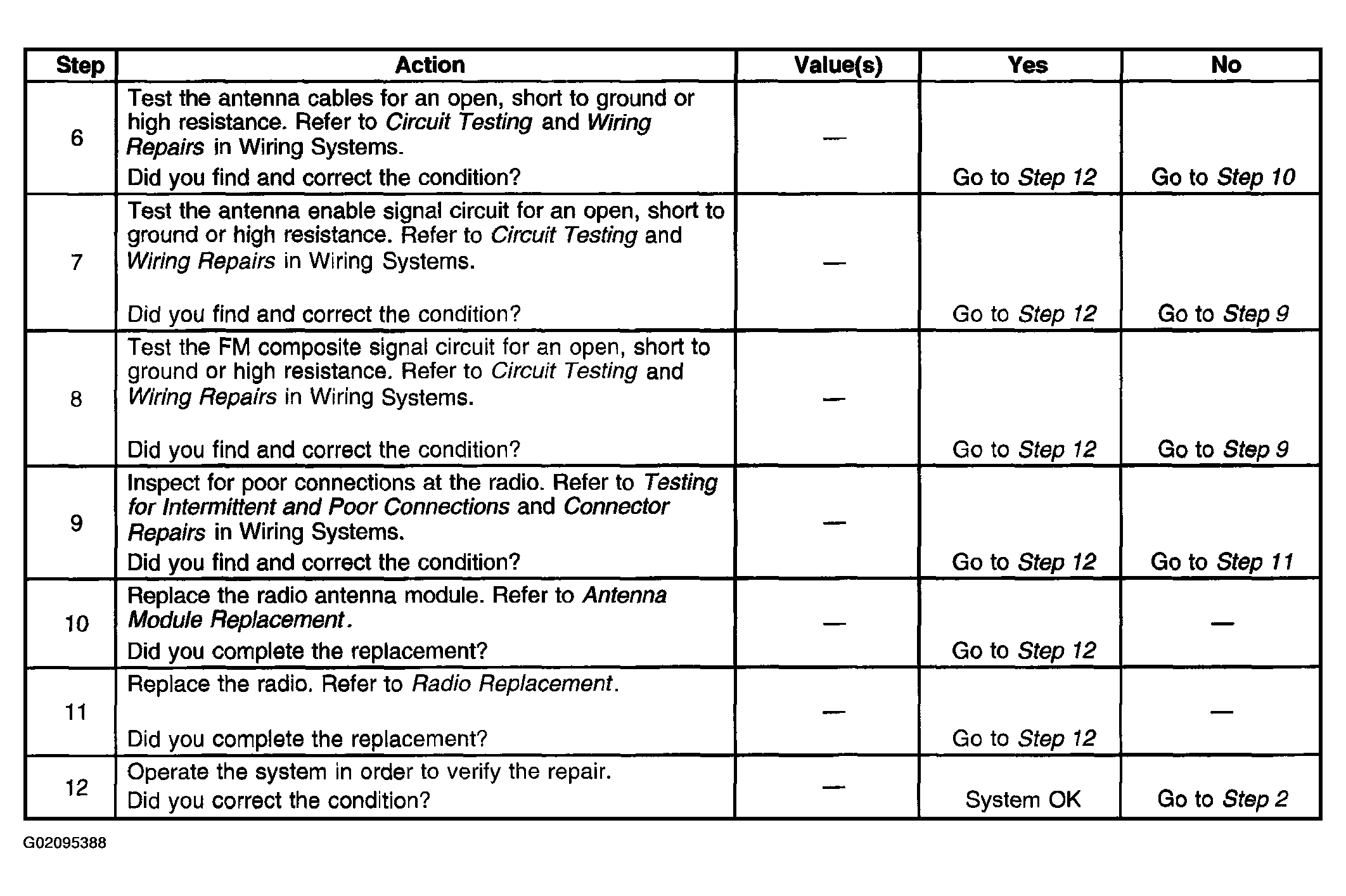 | Step | Action | Value(s) | Yes | No |
|---|---|---|---|---|
| 6 | Test the antenna cables for an open, short to ground or high resistance. Refer to Circuit Testing and Wiring Repairs in Wiring Systems. Did you find and correct the condition? | — | Go to Step 12 | Go to Step 10 |
| 7 | Test the antenna enable signal circuit for an open, short to ground or high resistance. Refer to Circuit Testing and Wiring Repairs in Wiring Systems. Did you find and correct the condition? | — | Go to Step 12 | Go to Step 9 |
| 8 | Test the FM composite signal circuit for an open, short to ground or high resistance. Refer to Circuit Testing and Wiring Repairs in Wiring Systems. Did you find and correct the condition? | — | Go to Step 12 | Go to Step 9 |
| 9 | Inspect for poor connections at the radio. Refer to Testing for Intermittent and Poor Connections and Connector Repairs in Wiring Systems. Did you find and correct the condition? | — | Go to Step 12 | Go to Step 11 |
| 10 | Replace the radio antenna module. Refer to Antenna Module Replacement. Did you complete the replacement? | — | Go to Step 12 | — |
| 11 | Replace the radio. Refer to Radio Replacement. Did you complete the replacement? | — | Go to Step 12 | — |
| 12 | Operate the system in order to verify the repair. Did you correct the condition? | — | System OK | Go to Step 2 |

G02095388